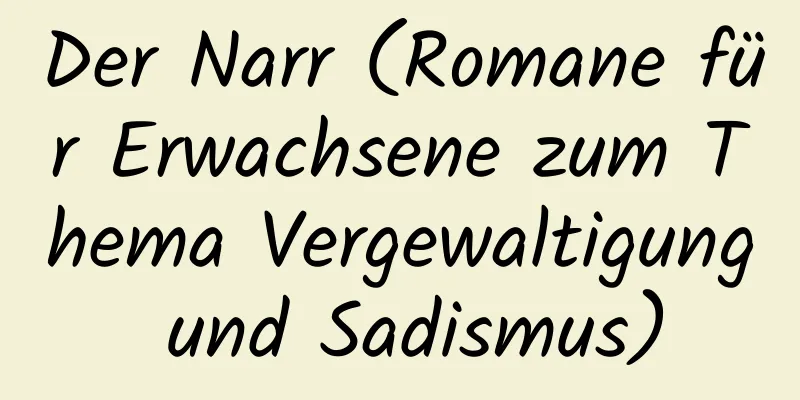 Der Narr (Romane für Erwachsene zum Thema Vergewaltigung und Sadismus)